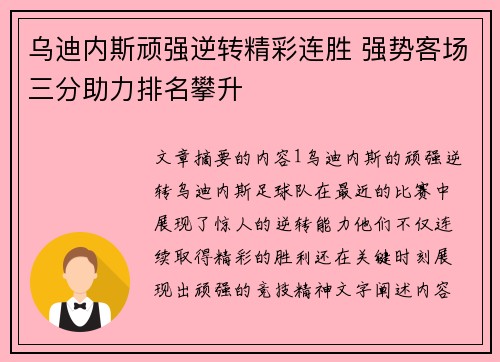 乌迪内斯顽强逆转精彩连胜 强势客场三分助力排名攀升

文章摘要的内容1乌迪内斯的顽强逆转乌迪内斯足球队在最近的比赛中展现了惊人的逆转能力他们不仅连续取得精彩的胜利还在关键时刻展现出顽强的竞技精神文字阐述内容